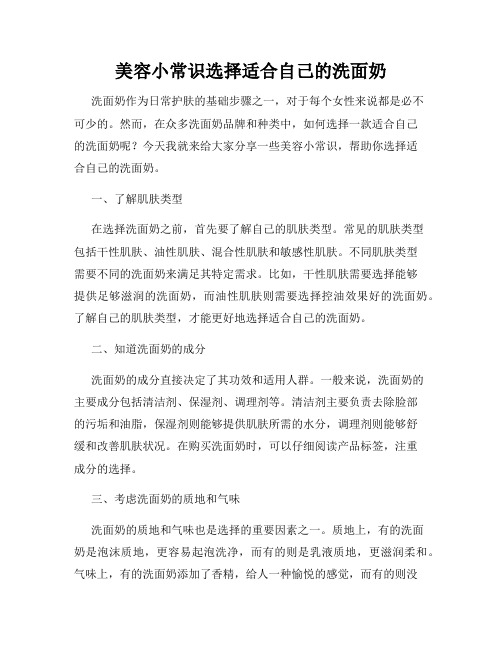 美容小常识选择适合自己的洗面奶

洗面奶作为日常护肤的基础步骤之一，对于每个女性来说都是必不可少的。然而，在众多洗面奶品牌和种类中，如何选择一款适合自己的洗面奶呢？今天我就来给大家分享一些美容小常识，帮助你选择适合自己的洗面奶。

一、了解肌肤类型

在选择洗面奶之前，首先要了解自己的肌肤类型。常见的肌肤类型包括干性肌肤、油性肌肤、混合性肌肤和敏感性肌肤。不同肌肤类型需要不同的洗面奶来满足其特定需求。比如，干性肌肤需要选择能够提供足够滋润的洗面奶，而油性肌肤则需要选择控油效果好的洗面奶。了解自己的肌肤类型，才能更好地选择适合自己的洗面奶。

二、知道洗面奶的成分

洗面奶的成分直接决定了其功效和适用人群。一般来说，洗面奶的主要成分包括清洁剂、保湿剂、调理剂等。清洁剂主要负责去除脸部的污垢和油脂，保湿剂则能够提供肌肤所需的水分，调理剂则能够舒缓和改善肌肤状况。在购买洗面奶时，可以仔细阅读产品标签，注重成分的选择。

三、考虑洗面奶的质地和气味

洗面奶的质地和气味也是选择的重要因素之一。质地上，有的洗面奶是泡沫质地，更容易起泡洗净，而有的则是乳液质地，更滋润柔和。气味上，有的洗面奶添加了香精，给人一种愉悦的感觉，而有的则没